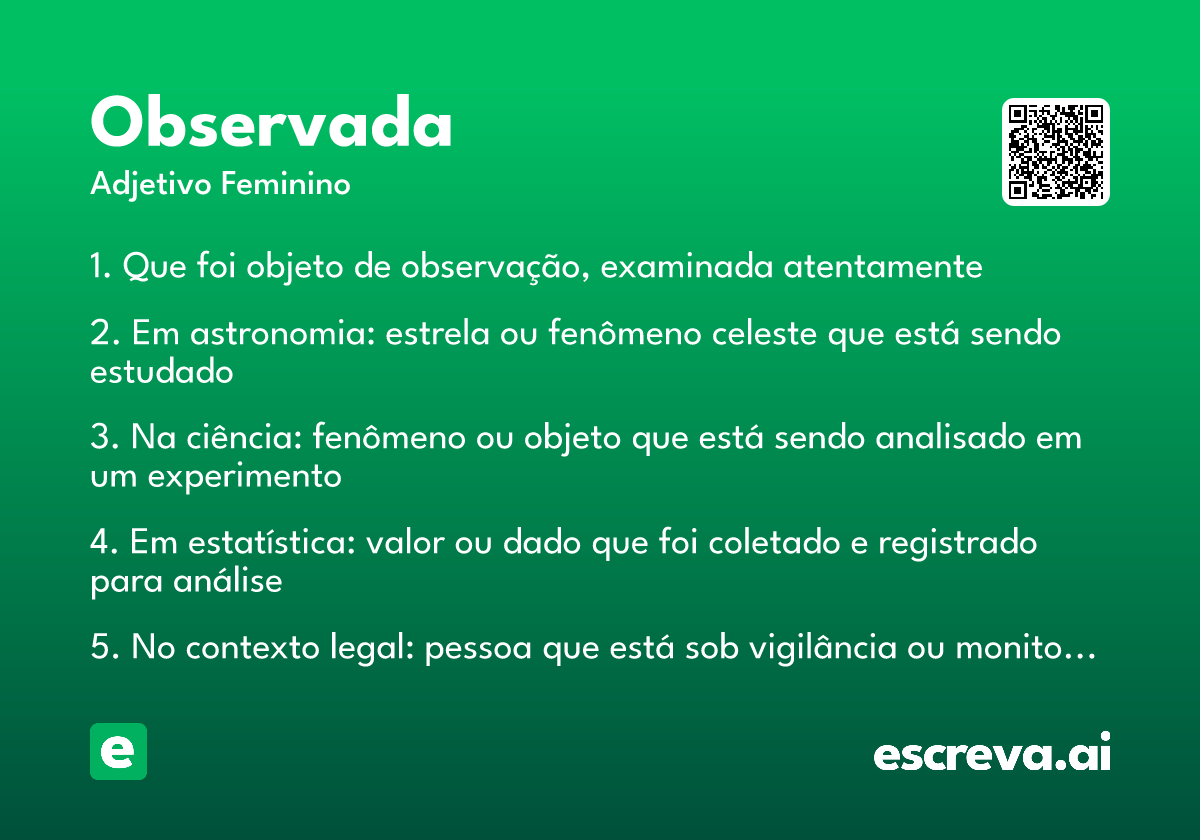 Observada
Adjetivo Feminino

1. Que foi objeto de observação, examinada atentamente

2. Em astronomia: estrela ou fenômeno celeste que está sendo estudado

3. Na ciência: fenômeno ou objeto que está sendo analisado em um experimento

4. Em estatística: valor ou dado que foi coletado e registrado para análise

5. No contexto legal: pessoa que está sob vigilância ou monito…

e

escreva.ai